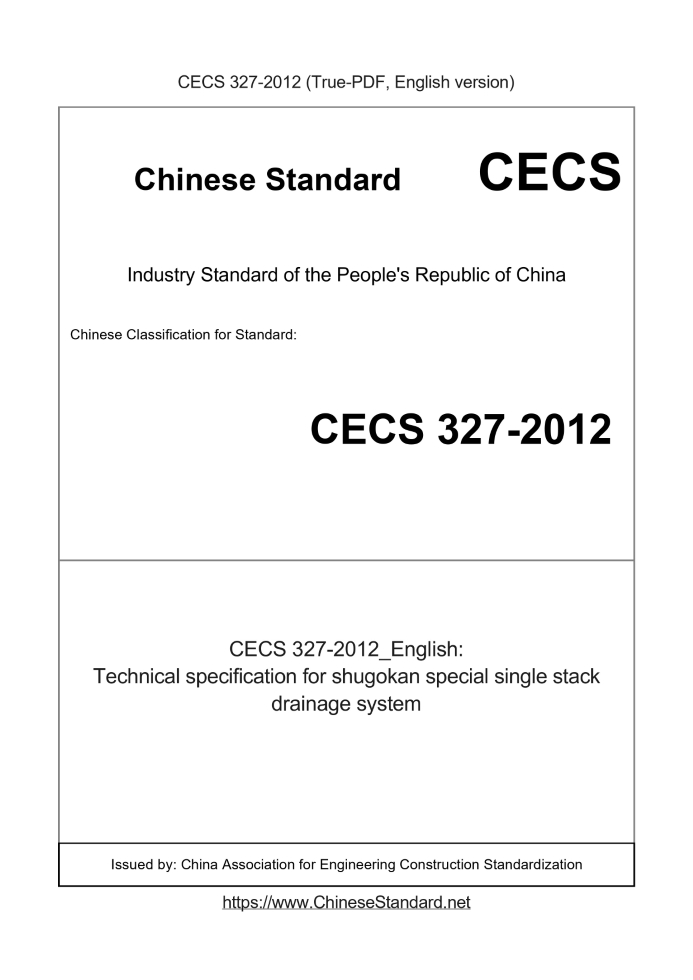 CECS 327-2012 (True-PDF, English version)

Chinese Standard CECS

Industry Standard of the People's Republic of China

Chinese Classification for Standard:

CECS 327-2012

CECS 327-2012_English:
Technical specification for shugokan special single stack drainage system

Issued by: China Association for Engineering Construction Standardization

https://www.ChineseStandard.net